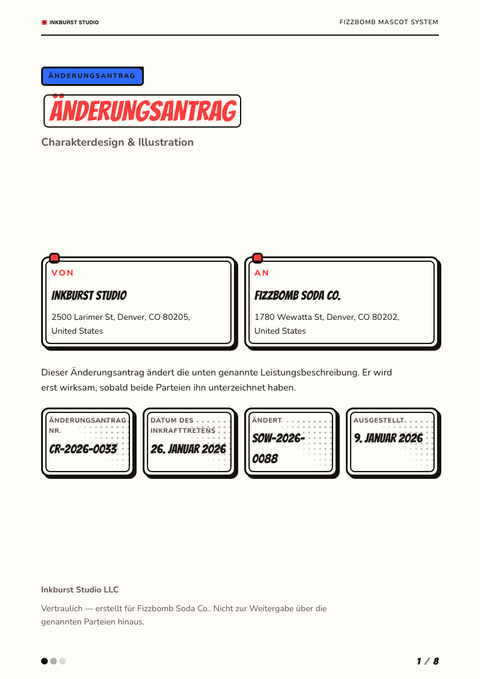 INKBURST STUDIO

FIZZBOMB MASCOT SYSTEM

ÄNDERUNGSANTRAG

ÄNDERUNGSANTRAG

Charakterdesign & Illustration

VON

INKBURST STUDIO

2500 Larimer St, Denver, CO 80205, United States

AN

FIZZBOMB SODA CO.

1780 Wewatta St, Denver, CO 80202, United States

Dieser Änderungsantrag ändert die unten genannte Leistungsbeschreibung. Er wird erst wirksam, sobald beide Parteien ihn unterzeichnet haben.

ÄNDERUNGSANTRAG NR.

CR-2026-0033

DATUM DES INKRAFTTRETENS

26. JANUAR 2026

ÄNDERT

SOW-2026-0088

AUSGESTELLT

9. JANUAR 2026

Inkburst Studio LLC

Vertraulich — erstellt für Fizzbomb Soda Co.. Nicht zur Weitergabe über die genannten Parteien hinaus.

1 / 8